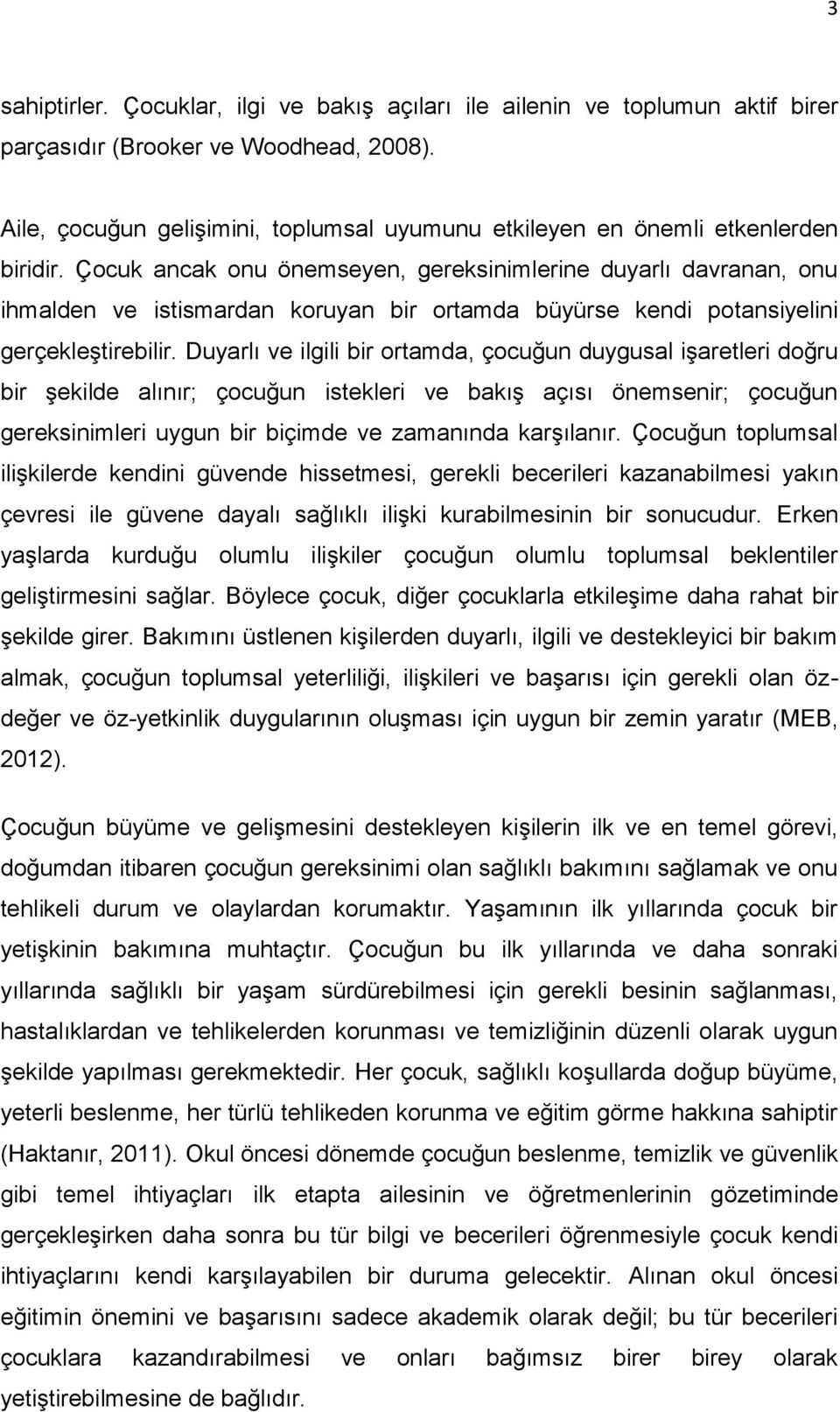 3

sahiptirler. Çocuklar, ilgi ve bakış açıları ile ailenin ve toplumun aktif birer parçasıdır (Brooker ve Woodhead, 2008).

Aile, çocuğun gelişimini, toplumsal uyumunu etkileyen en önemli etkenlerden biridir. Çocuk ancak onu önemseyen, gereksinimlerine duyarlı davranan, onu ihmalden ve istismardan koruyan bir ortamda büyürse kendi potansiyelini gerçekleştirebilir. Duyarlı ve ilgili bir ortamda, çocuğun duygusal işaretleri doğru bir şekilde alınır; çocuğun istekleri ve bakış açısı önemsenir; çocuğun gereksinimleri uygun bir biçimde ve zamanında karşılanır. Çocuğun toplumsal ilişkilerde kendini güvende hissetmesi, gerekli becerileri kazanabilmesi yakın çevresi ile güvene dayalı sağlıklı ilişki kurabilmesinin bir sonucudur. Erken yaşlarda kurduğu olumlu ilişkiler çocuğun olumlu toplumsal beklentiler geliştirmesini sağlar. Böylece çocuk, diğer çocuklarla etkileşime daha rahat bir şekilde girer. Bakımını üstlenen kişilerden duyarlı, ilgili ve destekleyici bir bakım almak, çocuğun toplumsal yeterliliği, ilişkileri ve başarısı için gerekli olan öz-değer ve öz-yetkinlik duygularının oluşması için uygun bir zemin yaratır (MEB, 2012).

Çocuğun büyüme ve gelişmesini destekleyen kişilerin ilk ve en temel görevi, doğumdan itibaren çocuğun gereksinimi olan sağlıklı bakımını sağlamak ve onu tehlikeli durum ve olaylardan korumaktır. Yaşamının ilk yıllarında çocuk bir yetişkinin bakımına muhtaçtır. Çocuğun bu ilk yıllarında ve daha sonraki yıllarında sağlıklı bir yaşam sürdürebilmesi için gerekli besinin sağlanması, hastalıklardan ve tehlikelerden korunması ve temizliğinin düzenli olarak uygun şekilde yapılması gerekmektedir. Her çocuk, sağlıklı koşullarda doğup büyüme, yeterli beslenme, her türlü tehlikeden korunma ve eğitim görme hakkına sahiptir (Haktanır, 2011). Okul öncesi dönemde çocuğun beslenme, temizlik ve güvenlik gibi temel ihtiyaçları ilk etapta ailesinin ve öğretmenlerinin gözetiminde gerçekleşirken daha sonra bu tür bilgi ve becerileri öğrenmesiyle çocuk kendi ihtiyaçlarını kendi karşılayabilen bir duruma gelecektir. Alınan okul öncesi eğitimin önemini ve başarısını sadece akademik olarak değil; bu tür becerileri çocuklara kazandırabilmesi ve onları bağımsız birer birey olarak yetiştirebilmesine de bağlıdır.